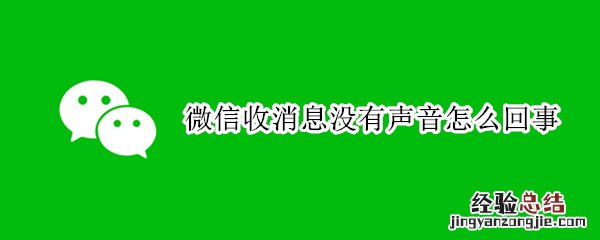 微信收消息没有声音怎么回事

经验总结
jingyanzongjie.com